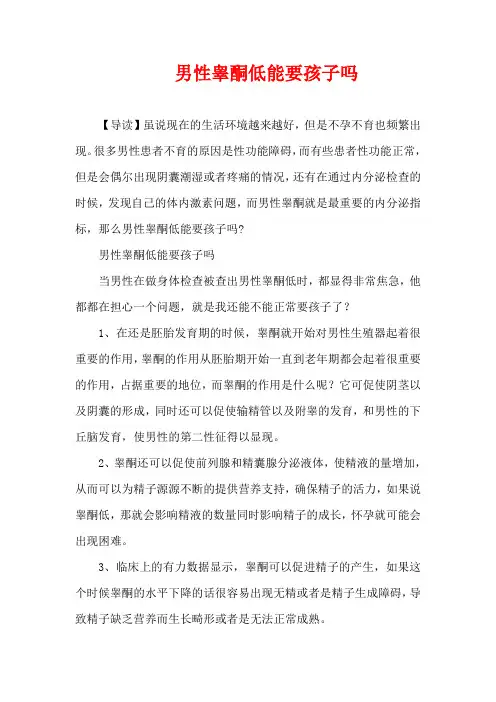 男性睾酮低能要孩子吗

【导读】虽说现在的生活环境越来越好，但是不孕不育也频繁出现。很多男性患者不育的原因是性功能障碍，而有些患者性功能正常，但是会偶尔出现阴囊潮湿或者疼痛的情况，还有在通过内分泌检查的时候，发现自己的体内激素问题，而男性睾酮就是最重要的内分泌指标，那么男性睾酮低能要孩子吗？

男性睾酮低能要孩子吗

当男性在做身体检查被查出男性睾酮低时，都显得非常焦急，他都都在担心一个问题，就是我还能不能正常要孩子了？

1、在还是胚胎发育期的时候，睾酮就开始对男性生殖器起着很重要的作用，睾酮的作用从胚胎期开始一直到老年期都会起着很重要的作用，占据重要的地位，而睾酮的作用是什么呢？它可促使阴茎以及阴囊的形成，同时还可以促使输精管以及附睾的发育，和男性的下丘脑发育，使男性的第二性征得以显现。

2、睾酮还可以促使前列腺和精囊腺分泌液体，使精液的量增加，从而可以为精子源源不断的提供营养支持，确保精子的活力，如果说睾酮低，那就会影响精液的数量同时影响精子的成长，怀孕就可能会出现困难。

3、临床上的有力数据显示，睾酮可以促进精子的产生，如果这个时候睾酮的水平下降的话很容易出现无精或者是精子生成障碍，导致精子缺乏营养而生长畸形或者是无法正常成熟。